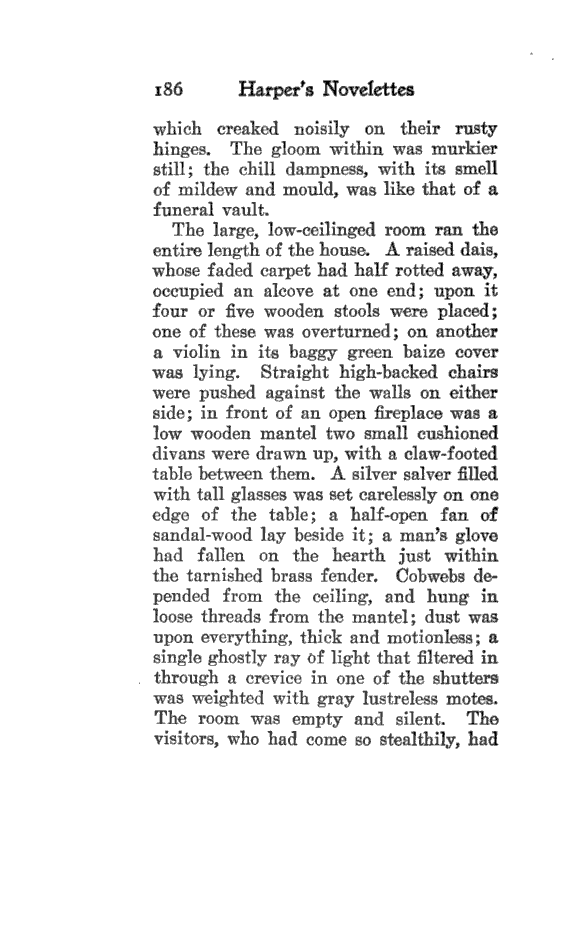 186 Harper's Novelettes

which creaked noisily on their rusty hinges. The gloom within was murkier still; the chill dampness, with its smell of mildew and mould, was like that of a funeral vault.

The large, low-ceilinged room ran the entire length of the house. A raised dais, whose faded carpet had half rotted away, occupied an alcove at one end; upon it four or five wooden stools were placed; one of these was overturned; on another a violin in its baggy green baize cover was lying. Straight high-backed chairs were pushed against the walls on either side; in front of an open fireplace was a low wooden mantel two small cushioned divans were drawn up, with a claw-footed table between them. A silver salver filled with tall glasses was set carelessly on one edge of the table; a half-open fan of sandal-wood lay beside it; a man's glove had fallen on the hearth just within the tarnished brass fender. Cobwebs depended from the ceiling, and hung in loose threads from the mantel; dust was upon everything, thick and motionless; a single ghostly ray of light that filtered in through a crevice in one of the shutters was weighted with gray lustreless motes. The room was empty and silent. The visitors, who had come so stealthily, had